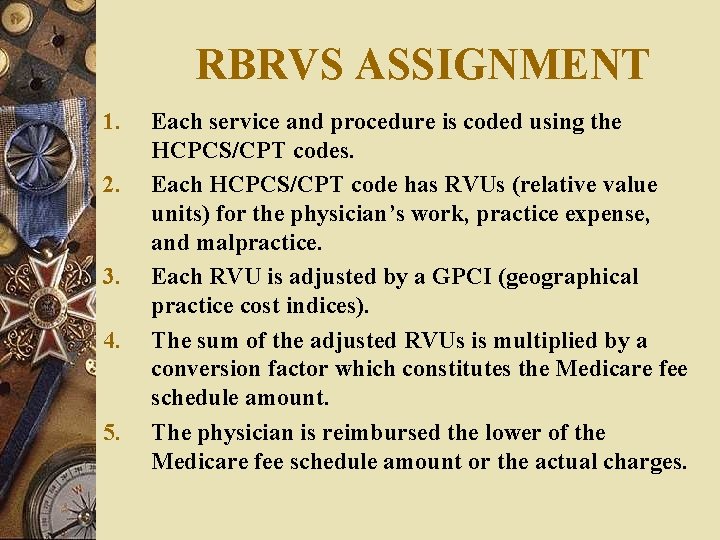 RBRVS ASSIGNMENT

1. Each service and procedure is coded using the HCPCS/CPT codes.

2. Each HCPCS/CPT code has RVUs (relative value units) for the physician's work, practice expense, and malpractice.

3. Each RVU is adjusted by a GPCI (geographical practice cost indices).

4. The sum of the adjusted RVUs is multiplied by a conversion factor which constitutes the Medicare fee schedule amount.

5. The physician is reimbursed the lower of the Medicare fee schedule amount or the actual charges.